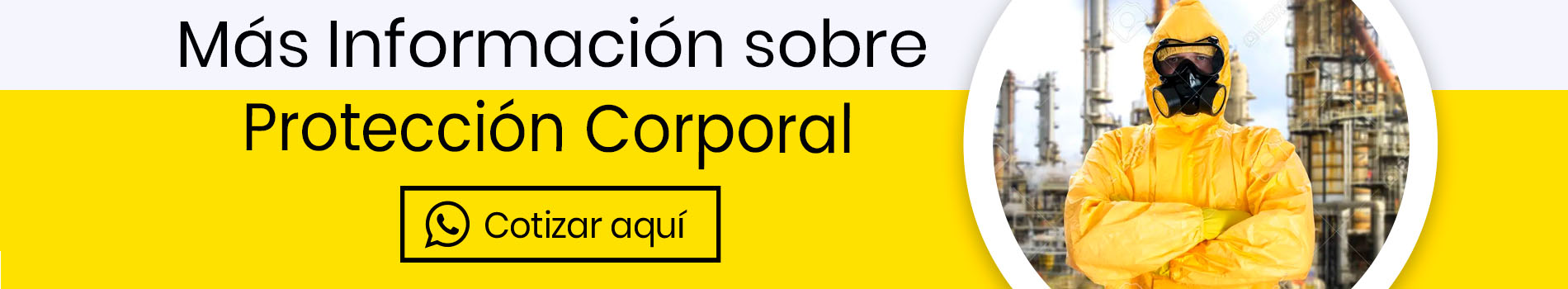 Más Información sobre

Protección Corporal

Cotizar aquí